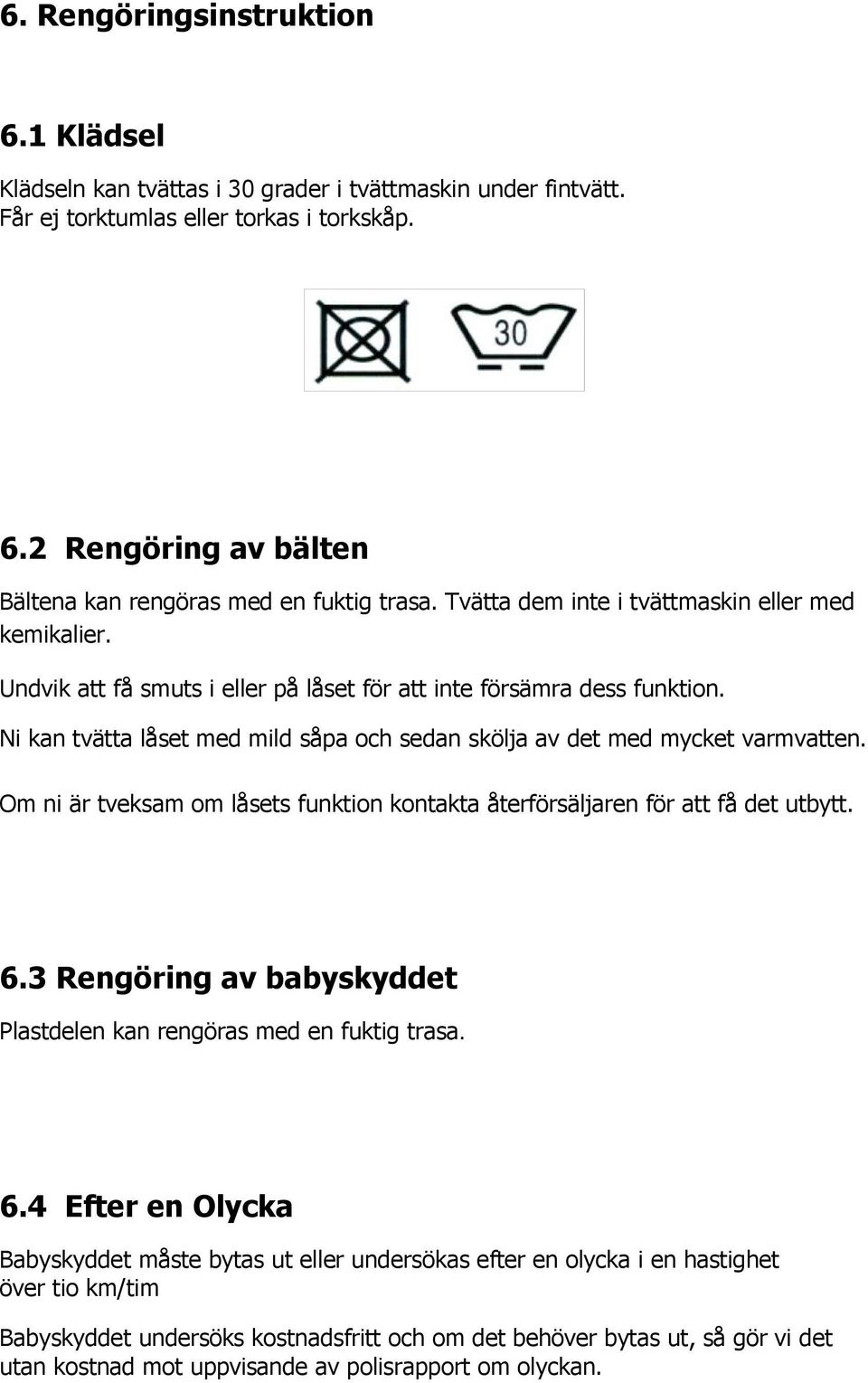 6. Rengöringsinstruktion

6.1 Klädsel

Klädseln kan tvättas i 30 grader i tvättmaskin under fintvätt. Får ej torktumlas eller torkas i torkskåp.

30

6.2 Rengöring av bälten

Bältena kan rengöras med en fuktig trasa. Tvätta dem inte i tvättmaskin eller med kemikalier.

Undvik att få smuts i eller på låset för att inte försämra dess funktion.

Ni kan tvätta låset med mild såpa och sedan skölja av det med mycket varmvatten.

Om ni är tveksam om låsets funktion kontakta återförsäljaren för att få det utbytt.

6.3 Rengöring av babyskyddet

Plastdelen kan rengöras med en fuktig trasa.

6.4 Efter en Olycka

Babyskyddet måste bytas ut eller undersökas efter en olycka i en hastighet över tio km/tim

Babyskyddet undersöks kostnadsfritt och om det behöver bytas ut, så gör vi det utan kostnad mot uppvisande av polisrapport om olyckan.